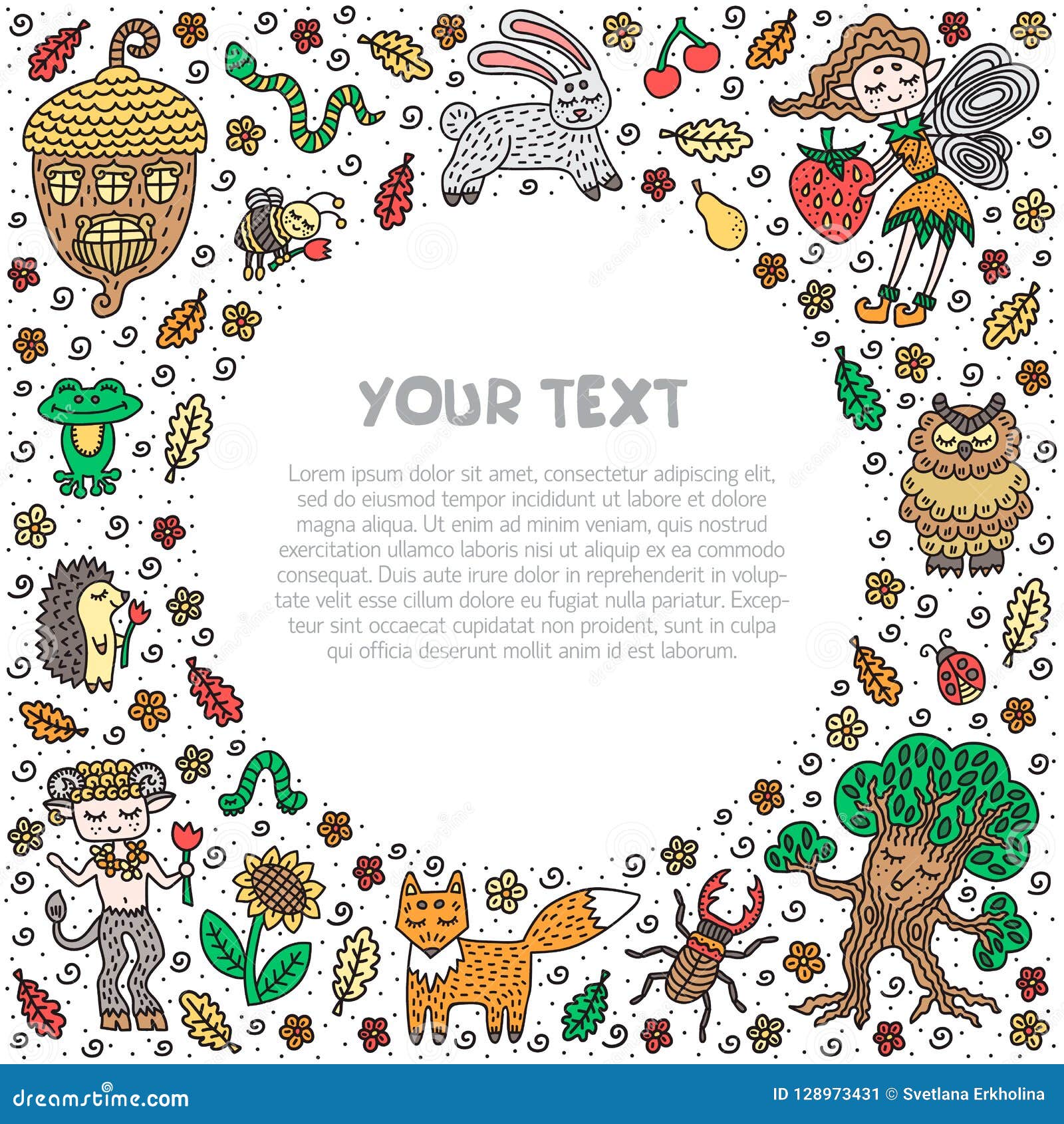 YOUR TEXT

Lorem ipsum dolor sit amet, consectetur adipiscing elit, sed do eiusmod tempor incididunt ut labore et dolore magna aliqua. Ut enim ad minim veniam, quis nostrud exercitation ullamco laboris nisi ut aliquip ex ea commodo consequat. Duis aute irure dolor in reprehenderit in voluptate velit esse cillum dolore eu fugiat nulla pariatur. Excepteur sint occaecat cupidatat non proident, sunt in culpa qui officia deserunt mollit anim id est laborum.

dreamstime.com

ID 128973431 © Svetlana Erkholina